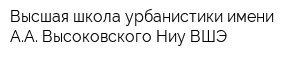 Высшая школа урбанистики имени А.А. Высоковского Ниу ВШЭ